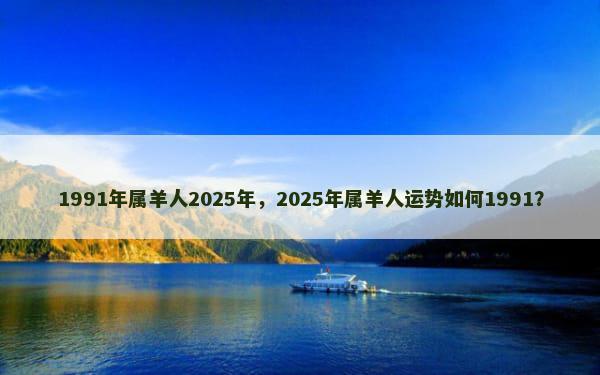 1991年属羊人2025年，2025年属羊人运势如何1991?